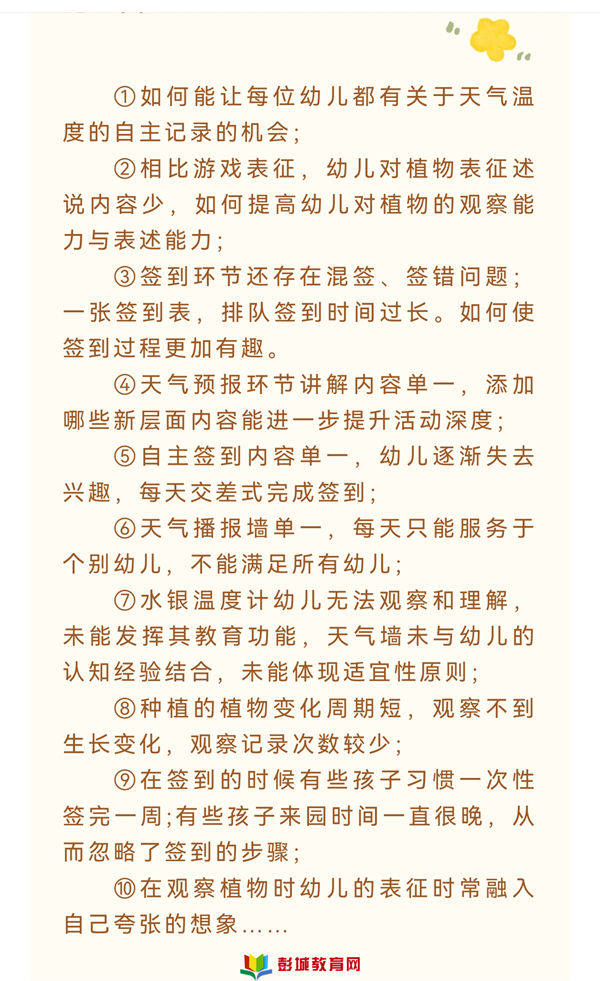 ①如何能让每位幼儿都有关于天气温度的自主记录的机会;

②相比游戏表征，幼儿对植物表征述说内容少，如何提高幼儿对植物的观察能力与表述能力;

③签到环节还存在混签、签错问题;一张签到表，排队签到时间过长。如何使签到过程更加有趣。

④天气预报环节讲解内容单一，添加哪些新层面内容能进一步提升活动深度;

⑤自主签到内容单一，幼儿逐渐失去兴趣，每天交差式完成签到;

⑥天气播报墙单一，每天只能服务于个别幼儿，不能满足所有幼儿;

⑦水银温度计幼儿无法观察和理解，未能发挥其教育功能，天气墙未与幼儿的认知经验结合，未能体现适宜性原则;

⑧种植的植物变化周期短，观察不到生长变化，观察记录次数较少;

⑨在签到的时候有些孩子习惯一次性签完一周;有些孩子来园时间一直很晚，从而忽略了签到的步骤;

⑩在观察植物时幼儿的表征时常融入自己夸张的想象……

彭城教育网